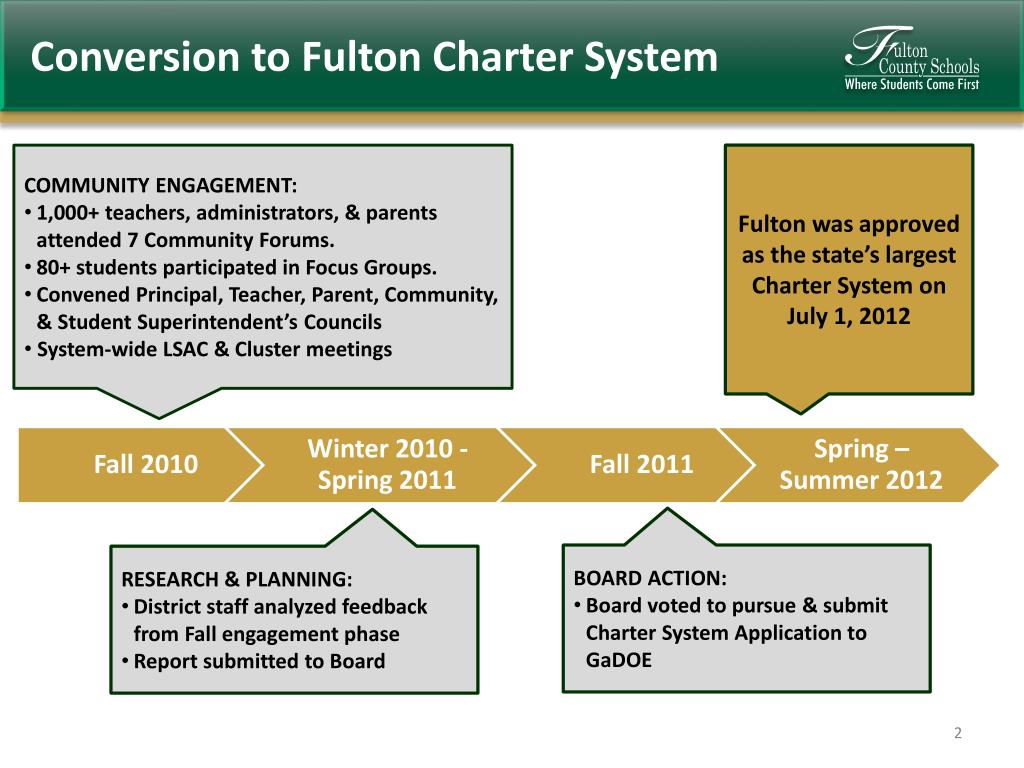 Conversion to Fulton Charter System

Fulton County Schools
Where Students Come First

COMMUNITY ENGAGEMENT:
• 1,000+ teachers, administrators, & parents attended 7 Community Forums.
• 80+ students participated in Focus Groups.
• Convened Principal, Teacher, Parent, Community, & Student Superintendent's Councils
• System-wide LSAC & Cluster meetings

Fulton was approved as the state's largest Charter System on July 1, 2012

Fall 2010

Winter 2010 - Spring 2011

Fall 2011

Spring – Summer 2012

RESEARCH & PLANNING:
• District staff analyzed feedback from Fall engagement phase
• Report submitted to Board

BOARD ACTION:
• Board voted to pursue & submit Charter System Application to GaDOE

2